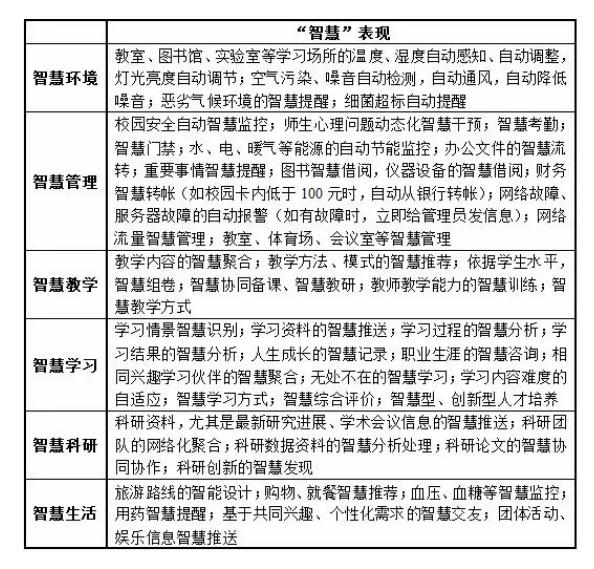 |  | “智慧”表现 |
|---|---|
| 智慧环境 | 教室、图书馆、实验室等学习场所的温度、湿度自动感知、自动调整，灯光亮度自动调节；空气污染、噪音自动检测，自动通风，自动降低噪音；恶劣气候环境的智慧提醒；细菌超标自动提醒 |
| 智慧管理 | 校园安全自动智慧监控；师生心理问题动态化智慧干预；智慧考勤；智慧门禁；水、电、暖气等能源的自动节能监控；办公文件的智慧流转；重要事情智慧提醒；图书智慧借阅，仪器设备的智慧借阅；财务智慧转帐（如校园卡内低于 100 元时，自动从银行转帐）；网络故障、服务器故障的自动报警（如有故障时，立即给管理员发信息）；网络流量智慧管理；教室、体育场、会议室等智慧管理 |
| 智慧教学 | 教学内容的智慧聚合；教学方法、模式的智慧推荐；依据学生水平，智慧组卷；智慧协同备课、智慧教研；教师教学能力的智慧训练；智慧教学方式 |
| 智慧学习 | 学习情景智慧识别；学习资料的智慧推送；学习过程的智慧分析；学习结果的智慧分析；人生成长的智慧记录；职业生涯的智慧咨询；相同兴趣学习伙伴的智慧聚合；无处不在的智慧学习；学习内容难度的自适应；智慧学习方式；智慧综合评价；智慧型、创新型人才培养 |
| 智慧科研 | 科研资料，尤其是最新研究进展、学术会议信息的智慧推送；科研团队的网络化聚合；科研数据资料的智慧分析处理；科研论文的智慧协同协作；科研创新的智慧发现 |
| 智慧生活 | 旅游路线的智能设计；购物、就餐智慧推荐；血压、血糖等智慧监控；用药智慧提醒；基于共同兴趣、个性化需求的智慧交友；团体活动、娱乐信息智慧推送 |